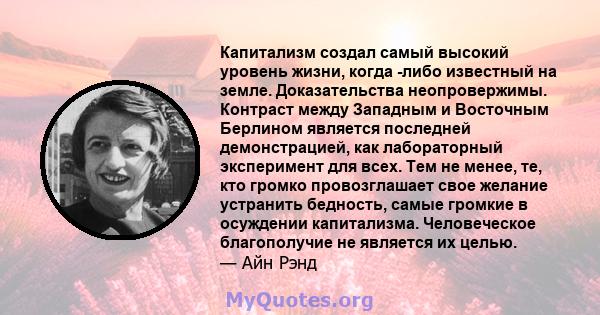 Капитализм создал самый высокий уровень жизни, когда -либо известный на земле. Доказательства неопровержимы. Контраст между Западным и Восточным Берлином является последней демонстрацией, как лабораторный эксперимент для всех. Тем не менее, те, кто громко провозглашает свое желание устранить бедность, самые громкие в осуждении капитализма. Человеческое благополучие не является их целью.
— Айн Рэнд

MyQuotes.org